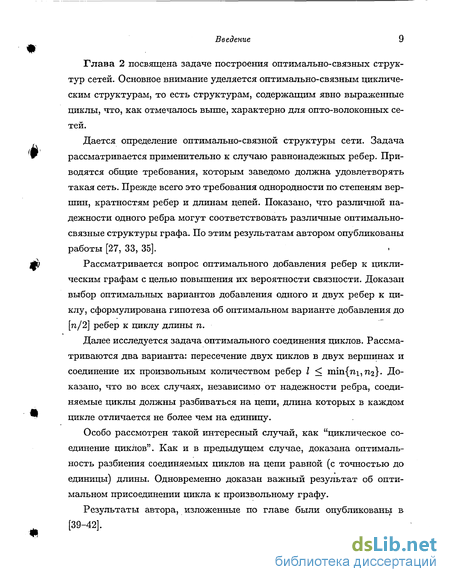 Введение 9

Глава 2 посвящена задаче построения оптимально-связных структур сетей. Основное внимание уделяется оптимально-связным циклическим структурам, то есть структурам, содержащим явно выраженные циклы, что, как отмечалось выше, характерно для опто-волоконных сетей.

Дается определение оптимально-связной структуры сети. Задача рассматривается применительно к случаю равнонадежных ребер. Приводятся общие требования, которым заведомо должна удовлетворять такая сеть. Прежде всего это требования однородности по степеням вершин, кратностям ребер и длинам цепей. Показано, что различной надежности одного ребра могут соответствовать различные оптимально-связные структуры графа. По этим результатам автором опубликованы работы [27, 33, 35].

Рассматривается вопрос оптимального добавления ребер к циклическим графам с целью повышения их вероятности связности. Доказан выбор оптимальных вариантов добавления одного и двух ребер к циклу, сформулирована гипотеза об оптимальном варианте добавления до $[n/2]$ ребер к циклу длины $n$.

Далее исследуется задача оптимального соединения циклов. Рассматриваются два варианта: пересечение двух циклов в двух вершинах и соединение их произвольным количеством ребер $l \leq \min\{n_1, n_2\}$. Доказано, что во всех случаях, независимо от надежности ребра, соединяемые циклы должны разбиваться на цепи, длина которых в каждом цикле отличается не более чем на единицу.

Особо рассмотрен такой интересный случай, как "циклическое соединение циклов". Как и в предыдущем случае, доказана оптимальность разбиения соединяемых циклов на цепи равной (с точностью до единицы) длины. Одновременно доказан важный результат об оптимальном присоединении цикла к произвольному графу.

Результаты автора, изложенные по главе были опубликованы в [39–42].

dsLib.net
библиотека диссертаций